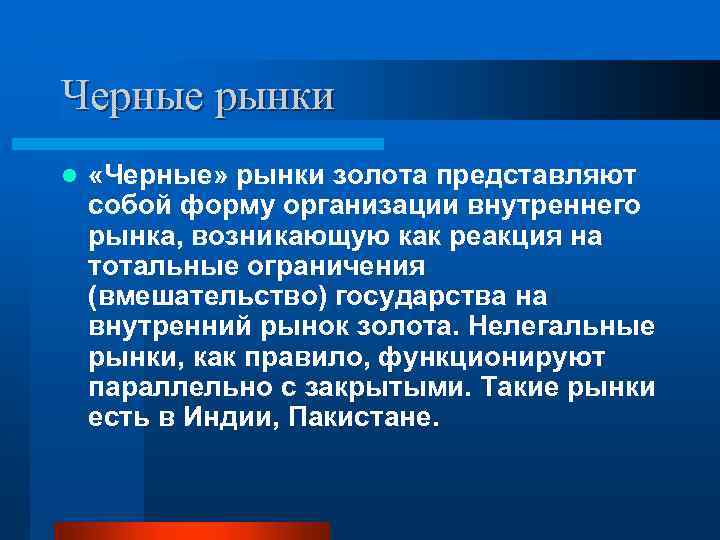 Черные рынки

«Черные» рынки золота представляют собой форму организации внутреннего рынка, возникающую как реакция на тотальные ограничения (вмешательство) государства на внутренний рынок золота. Нелегальные рынки, как правило, функционируют параллельно с закрытыми. Такие рынки есть в Индии, Пакистане.